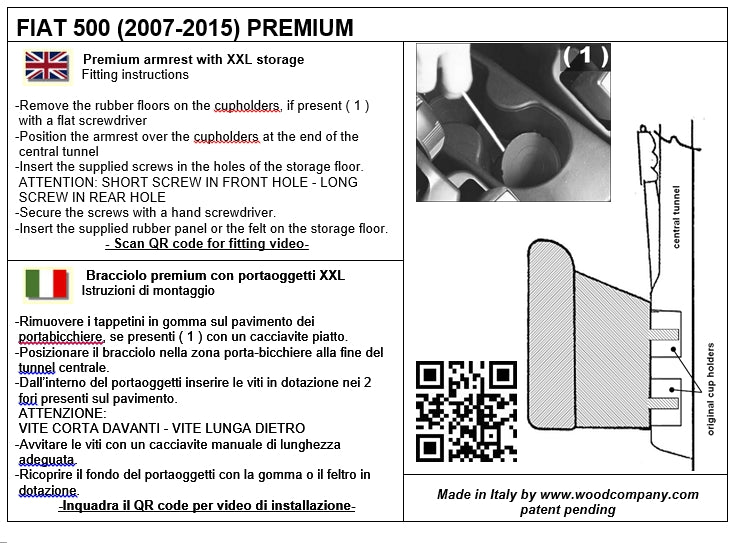 FIAT 500 (2007-2015) PREMIUM

Premium armrest with XXL storage
Fitting instructions

-Remove the rubber floors on the cupholders, if present ( 1 ) with a flat screwdriver
-Position the armrest over the cupholders at the end of the central tunnel
-Insert the supplied screws in the holes of the storage floor. ATTENTION: SHORT SCREW IN FRONT HOLE - LONG SCREW IN REAR HOLE
-Secure the screws with a hand screwdriver.
-Insert the supplied rubber panel or the felt on the storage floor.
- Scan QR code for fitting video-

Bracciolo premium con portaoggetti XXL
Istruzioni di montaggio

-Rimuovere i tappetini in gomma sul pavimento dei portabicchiere, se presenti ( 1 ) con un cacciavite piatto.
-Posizionare il bracciolo nella zona porta-bicchiere alla fine del tunnel centrale.
-Dall'interno del portaoggetti inserire le viti in dotazione nei 2 fori presenti sul pavimento.
ATTENZIONE:
VITE CORTA DAVANTI - VITE LUNGA DIETRO
-Avvitare le viti con un cacciavite manuale di lunghezza adeguata.
-Ricoprire il fondo del portaoggetti con la gomma o il feltro in dotazione.
-Inquadra il QR code per video di installazione-

( 1 )

central tunnel

original cup holders

Made in Italy by www.woodcompany.com
patent pending